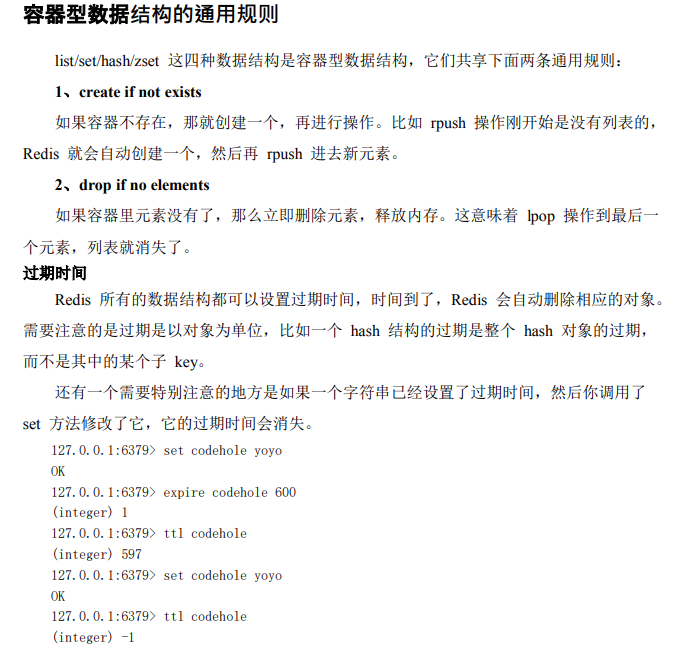 容器型数据结构的通用规则

list/set/hash/zset 这四种数据结构是容器型数据结构，它们共享下面两条通用规则：

1、create if not exists

如果容器不存在，那就创建一个，再进行操作。比如 rpush 操作刚开始是没有列表的，Redis 就会自动创建一个，然后再 rpush 进去新元素。

2、drop if no elements

如果容器里元素没有了，那么立即删除元素，释放内存。这意味着 lpop 操作到最后一个元素，列表就消失了。

过期时间

Redis 所有的数据结构都可以设置过期时间，时间到了，Redis 会自动删除相应的对象。需要注意的是过期是以对象为单位，比如一个 hash 结构的过期是整个 hash 对象的过期，而不是其中的某个子 key。

还有一个需要特别注意的地方是如果一个字符串已经设置了过期时间，然后你调用了 set 方法修改了它，它的过期时间会消失。

127.0.0.1:6379> set codehole yoyo
OK
127.0.0.1:6379> expire codehole 600
(integer) 1
127.0.0.1:6379> ttl codehole
(integer) 597
127.0.0.1:6379> set codehole yoyo
OK
127.0.0.1:6379> ttl codehole
(integer) -1